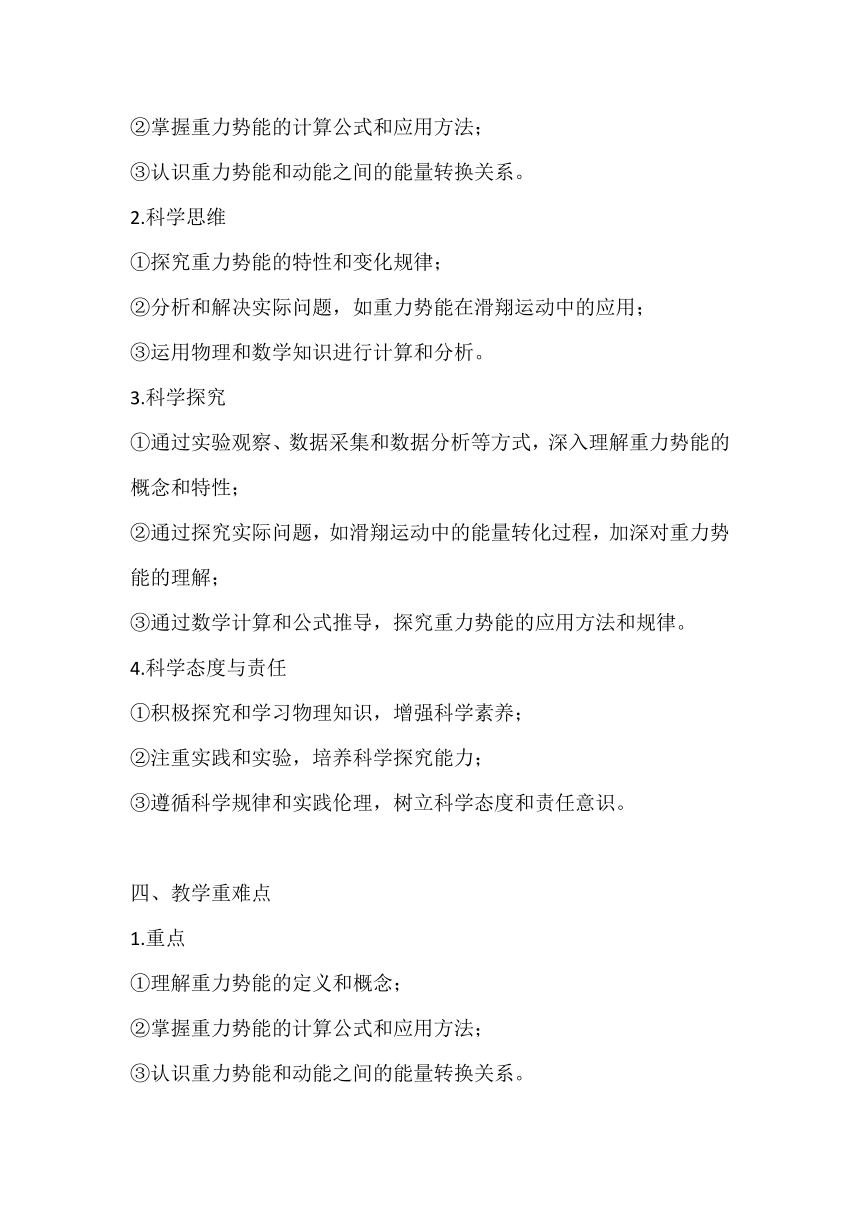 ②掌握重力势能的计算公式和应用方法；

③认识重力势能和动能之间的能量转换关系。

2.科学思维

①探究重力势能的特性和变化规律；

②分析和解决实际问题，如重力势能在滑翔运动中的应用；

③运用物理和数学知识进行计算和分析。

3.科学探究

①通过实验观察、数据采集和数据分析等方式，深入理解重力势能的概念和特性；

②通过探究实际问题，如滑翔运动中的能量转化过程，加深对重力势能的理解；

③通过数学计算和公式推导，探究重力势能的应用方法和规律。

4.科学态度与责任

①积极探究和学习物理知识，增强科学素养；

②注重实践和实验，培养科学探究能力；

③遵循科学规律和实践伦理，树立科学态度和责任意识。

四、教学重难点

1.重点

①理解重力势能的定义和概念；

②掌握重力势能的计算公式和应用方法；

③认识重力势能和动能之间的能量转换关系。